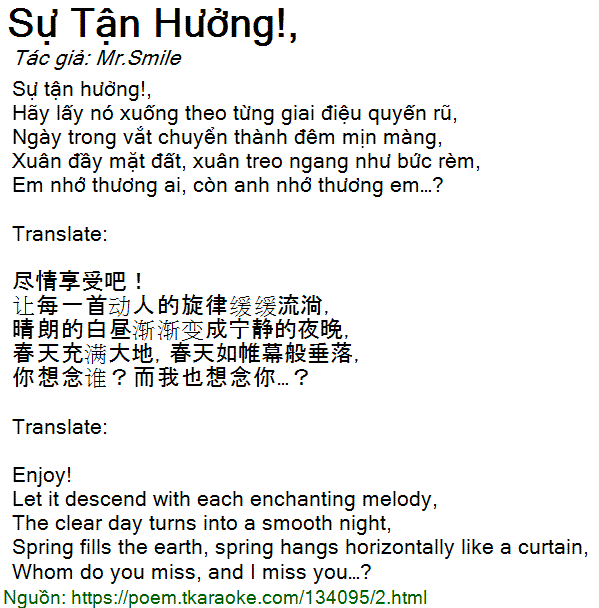 Sự Tận Hưởng!,
Tác giả: Mr.Smile

Sự tận hưởng!,
Hãy lấy nó xuống theo từng giai điệu quyến rũ,
Ngày trong vắt chuyển thành đêm mịn màng,
Xuân đầy mặt đất, xuân treo ngang như bức rèm,
Em nhớ thương ai, còn anh nhớ thương em...?

Translate:

尽情享受吧！
让每一首动人的旋律缓缓流淌,
晴朗的白昼渐渐变成宁静的夜晚,
春天充满大地, 春天如帷幕般垂落,
你想念谁？而我也想念你...？

Translate:

Enjoy!
Let it descend with each enchanting melody,
The clear day turns into a smooth night,
Spring fills the earth, spring hangs horizontally like a curtain,
Whom do you miss, and I miss you...?

Nguồn: https://poem.tkaraoke.com/134095/2.html